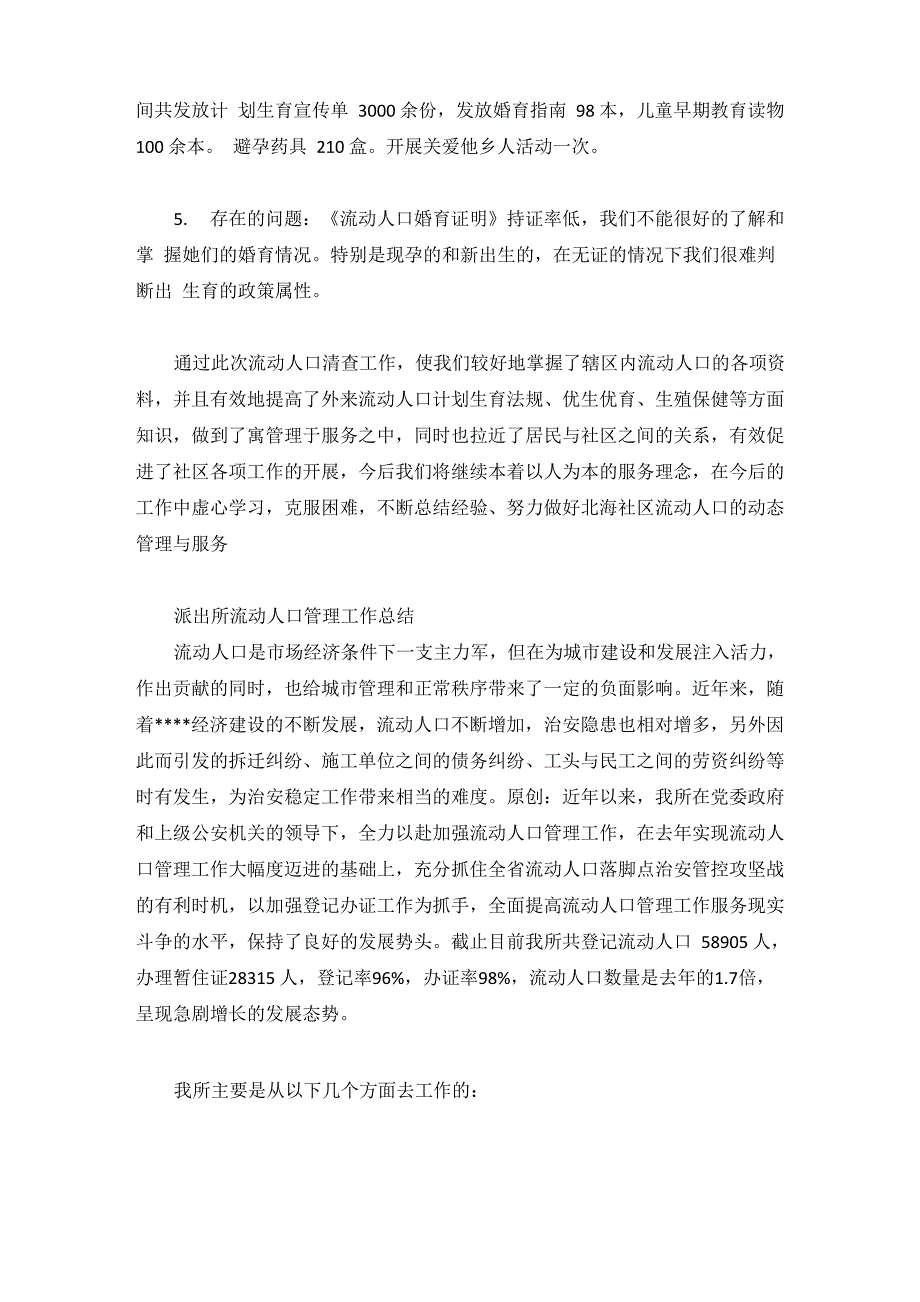 间共发放计 划生育宣传单 3000 余份，发放婚育指南 98 本，儿童早期教育读物 100 余本。 避孕药具 210 盒。开展关爱他乡人活动一次。

5. 存在的问题：《流动人口婚育证明》持证率低，我们不能很好的了解和掌 握她们的婚育情况。特别是现孕的和新出生的，在无证的情况下我们很难判断出 生育的政策属性。

通过此次流动人口清查工作，使我们较好地掌握了辖区内流动人口的各项资料，并且有效地提高了外来流动人口计划生育法规、优生优育、生殖保健等方面知识，做到了寓管理于服务之中，同时也拉近了居民与社区之间的关系，有效促进了社区各项工作的开展，今后我们将继续本着以人为本的服务理念，在今后的工作中虚心学习，克服困难，不断总结经验、努力做好北海社区流动人口的动态管理与服务

派出所流动人口管理工作总结

流动人口是市场经济条件下一支主力军，但在为城市建设和发展注入活力，作出贡献的同时，也给城市管理和正常秩序带来了一定的负面影响。近年来，随着****经济建设的不断发展，流动人口不断增加，治安隐患也相对增多，另外因此而引发的拆迁纠纷、施工单位之间的债务纠纷、工头与民工之间的劳资纠纷等时有发生，为治安稳定工作带来相当的难度。原创：近年以来，我所在党委政府和上级公安机关的领导下，全力以赴加强流动人口管理工作，在去年实现流动人口管理工作大幅度迈进的基础上，充分抓住全省流动人口落脚点治安管控攻坚战的有利时机，以加强登记办证工作为抓手，全面提高流动人口管理工作服务现实斗争的水平，保持了良好的发展势头。截止目前我所共登记流动人口 58905 人，办理暂住证28315 人，登记率96%，办证率98%，流动人口数量是去年的1.7倍，呈现急剧增长的发展态势。

我所主要是从以下几个方面去工作的：